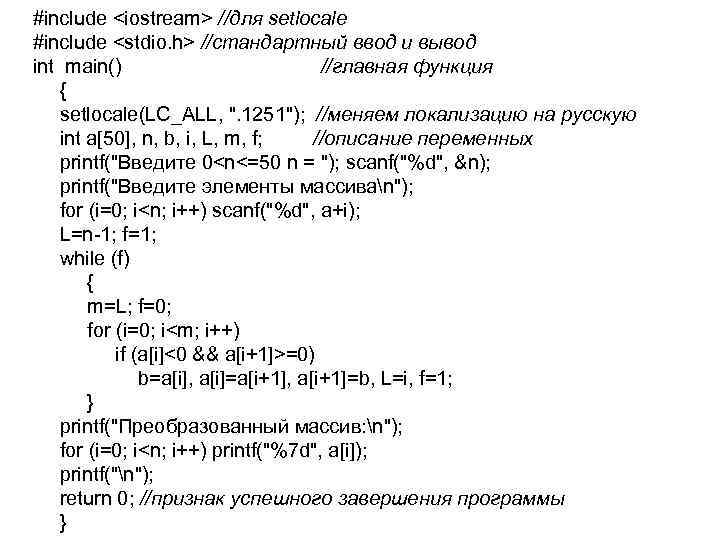 #include <iostream> //для setlocale
#include <stdio.h> //стандартный ввод и вывод
int main() //главная функция
{
setlocale(LC_ALL, ".1251"); //меняем локализацию на русскую
int a[50], n, b, i, L, m, f; //описание переменных
printf("Введите 0<n<=50 n = "); scanf("%d", &n);
printf("Введите элементы массива\n");
for (i=0; i<n; i++) scanf("%d", a+i);
L=n-1; f=1;
while (f)
{
m=L; f=0;
for (i=0; i<m; i++)
if (a[i]<0 && a[i+1]>=0)
b=a[i], a[i]=a[i+1], a[i+1]=b, L=i, f=1;
}
printf("Преобразованный массив:\n");
for (i=0; i<n; i++) printf("%7d", a[i]);
printf("\n");
return 0; //признак успешного завершения программы
}